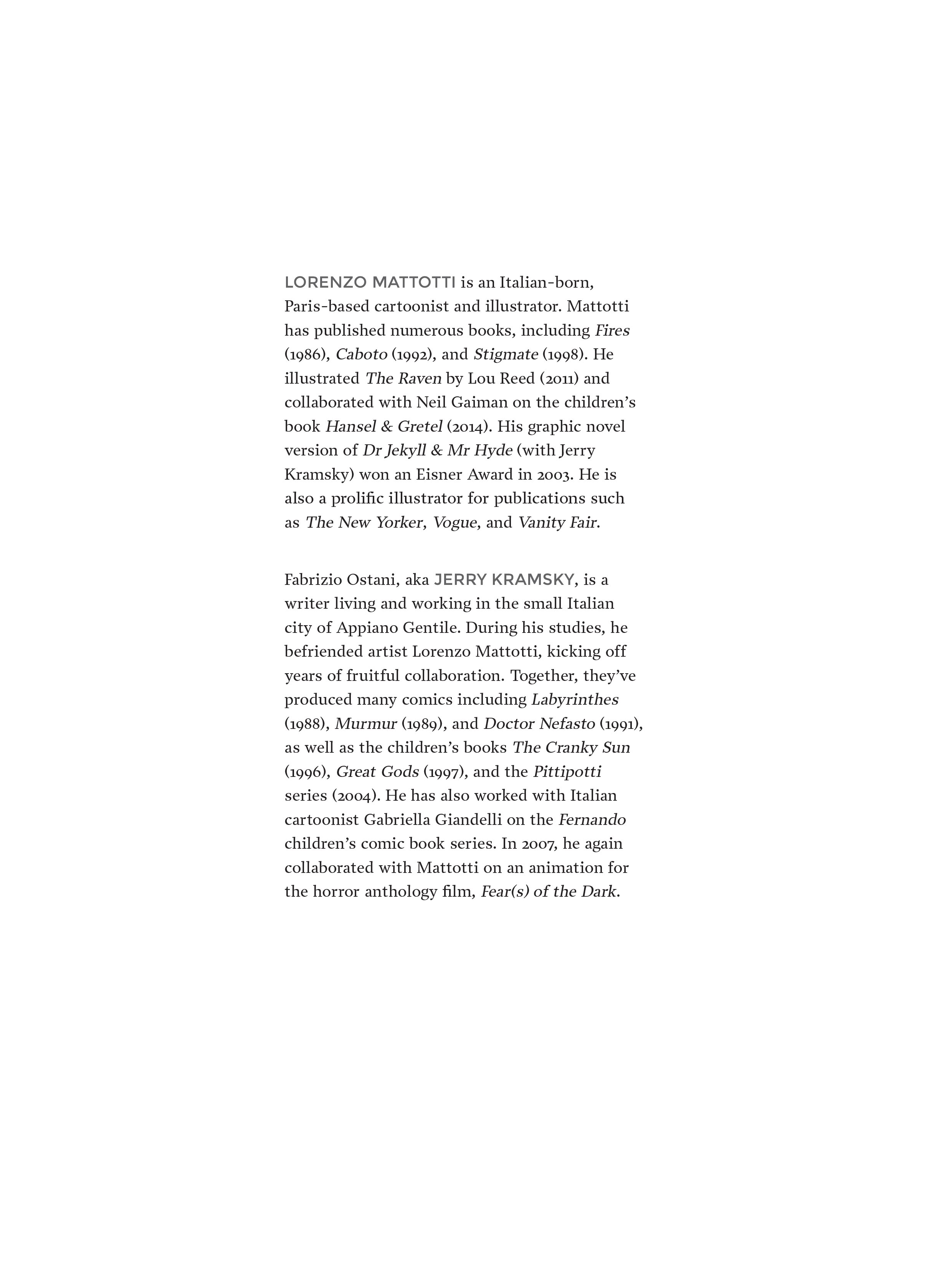 LORENZO MATTOTTI is an Italian-born, Paris-based cartoonist and illustrator. Mattotti has published numerous books, including Fires (1986), Caboto (1992), and Stigmate (1998). He illustrated The Raven by Lou Reed (2011) and collaborated with Neil Gaiman on the children's book Hansel & Gretel (2014). His graphic novel version of Dr Jekyll & Mr Hyde (with Jerry Kramsky) won an Eisner Award in 2003. He is also a prolific illustrator for publications such as The New Yorker, Vogue, and Vanity Fair.

Fabrizio Ostani, aka JERRY KRAMSKY, is a writer living and working in the small Italian city of Appiano Gentile. During his studies, he befriended artist Lorenzo Mattotti, kicking off years of fruitful collaboration. Together, they've produced many comics including Labyrinthes (1988), Murmur (1989), and Doctor Nefasto (1991), as well as the children's books The Cranky Sun (1996), Great Gods (1997), and the Pittipotti series (2004). He has also worked with Italian cartoonist Gabriella Giandelli on the Fernando children's comic book series. In 2007, he again collaborated with Mattotti on an animation for the horror anthology film, Fear(s) of the Dark.